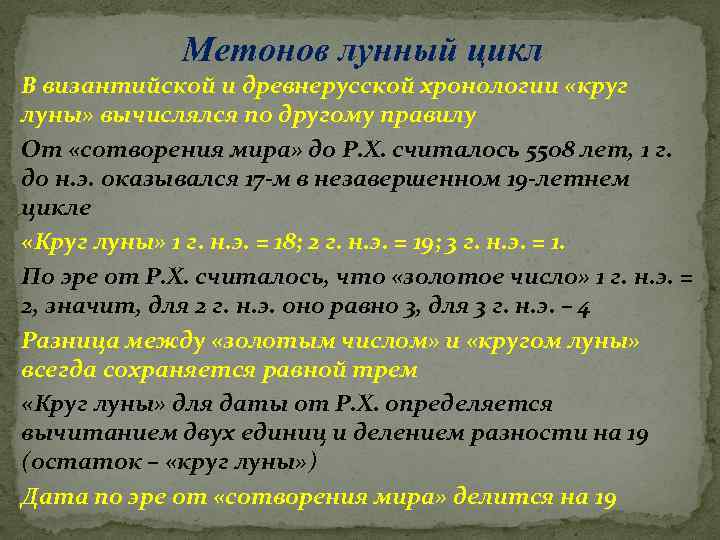 Метонов лунный цикл

В византийской и древнерусской хронологии «круг луны» вычислялся по другому правилу

От «сотворения мира» до Р.Х. считалось 5508 лет, 1 г. до н.э. оказывался 17-м в незавершенном 19-летнем цикле

«Круг луны» 1 г. н.э. = 18; 2 г. н.э. = 19; 3 г. н.э. = 1.

По эре от Р.Х. считалось, что «золотое число» 1 г. н.э. = 2, значит, для 2 г. н.э. оно равно 3, для 3 г. н.э. – 4

Разница между «золотым числом» и «кругом луны» всегда сохраняется равной трем

«Круг луны» для даты от Р.Х. определяется вычитанием двух единиц и делением разности на 19 (остаток – «круг луны»)

Дата по эре от «сотворения мира» делится на 19